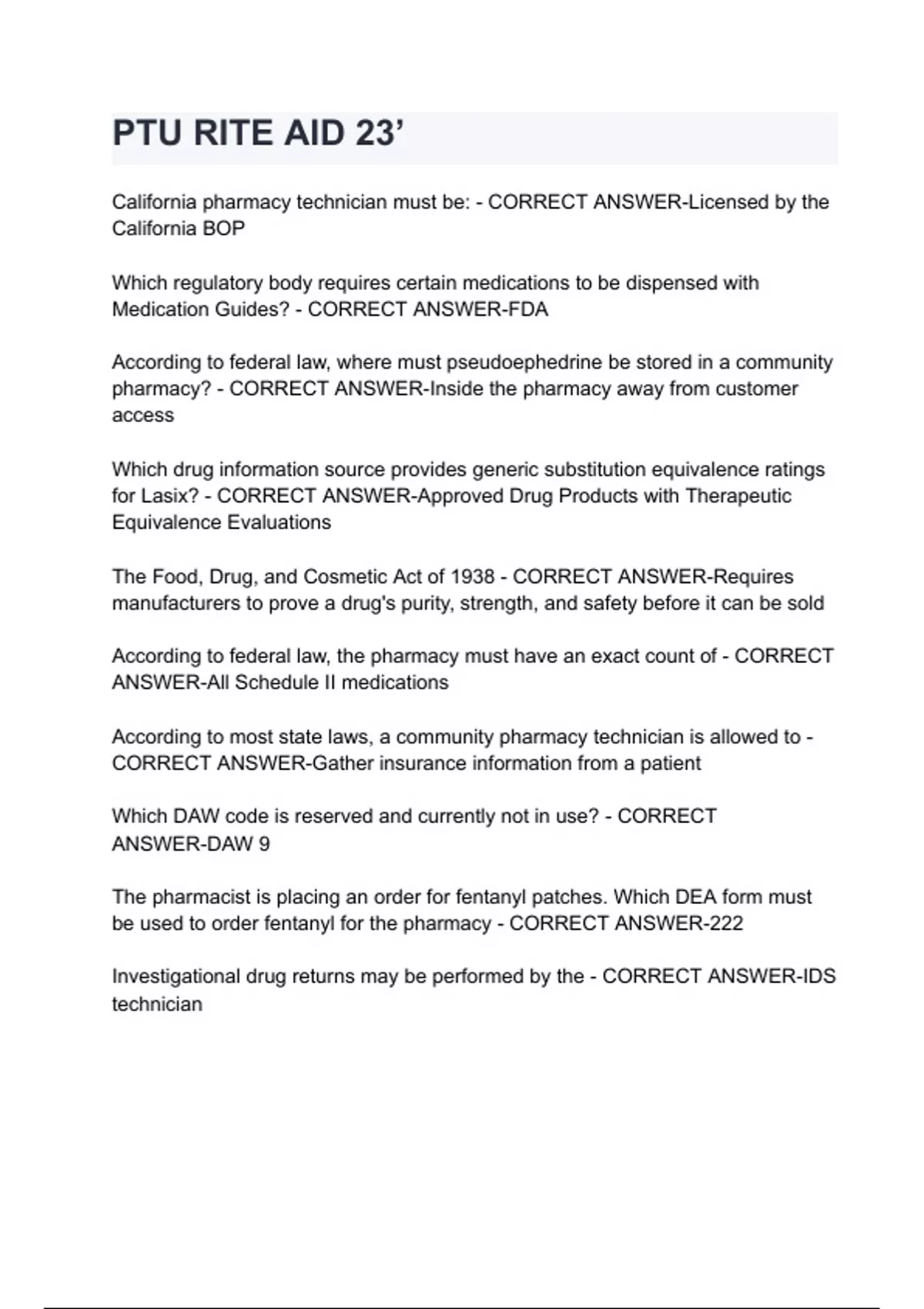 PTU RITE AID 23'

California pharmacy technician must be: - CORRECT ANSWER-Licensed by the California BOP

Which regulatory body requires certain medications to be dispensed with Medication Guides? - CORRECT ANSWER-FDA

According to federal law, where must pseudoephedrine be stored in a community pharmacy? - CORRECT ANSWER-Inside the pharmacy away from customer access

Which drug information source provides generic substitution equivalence ratings for Lasix? - CORRECT ANSWER-Approved Drug Products with Therapeutic Equivalence Evaluations

The Food, Drug, and Cosmetic Act of 1938 - CORRECT ANSWER-Requires manufacturers to prove a drug's purity, strength, and safety before it can be sold

According to federal law, the pharmacy must have an exact count of - CORRECT ANSWER-All Schedule II medications

According to most state laws, a community pharmacy technician is allowed to - CORRECT ANSWER-Gather insurance information from a patient

Which DAW code is reserved and currently not in use? - CORRECT ANSWER-DAW 9

The pharmacist is placing an order for fentanyl patches. Which DEA form must be used to order fentanyl for the pharmacy - CORRECT ANSWER-222

Investigational drug returns may be performed by the - CORRECT ANSWER-IDS technician